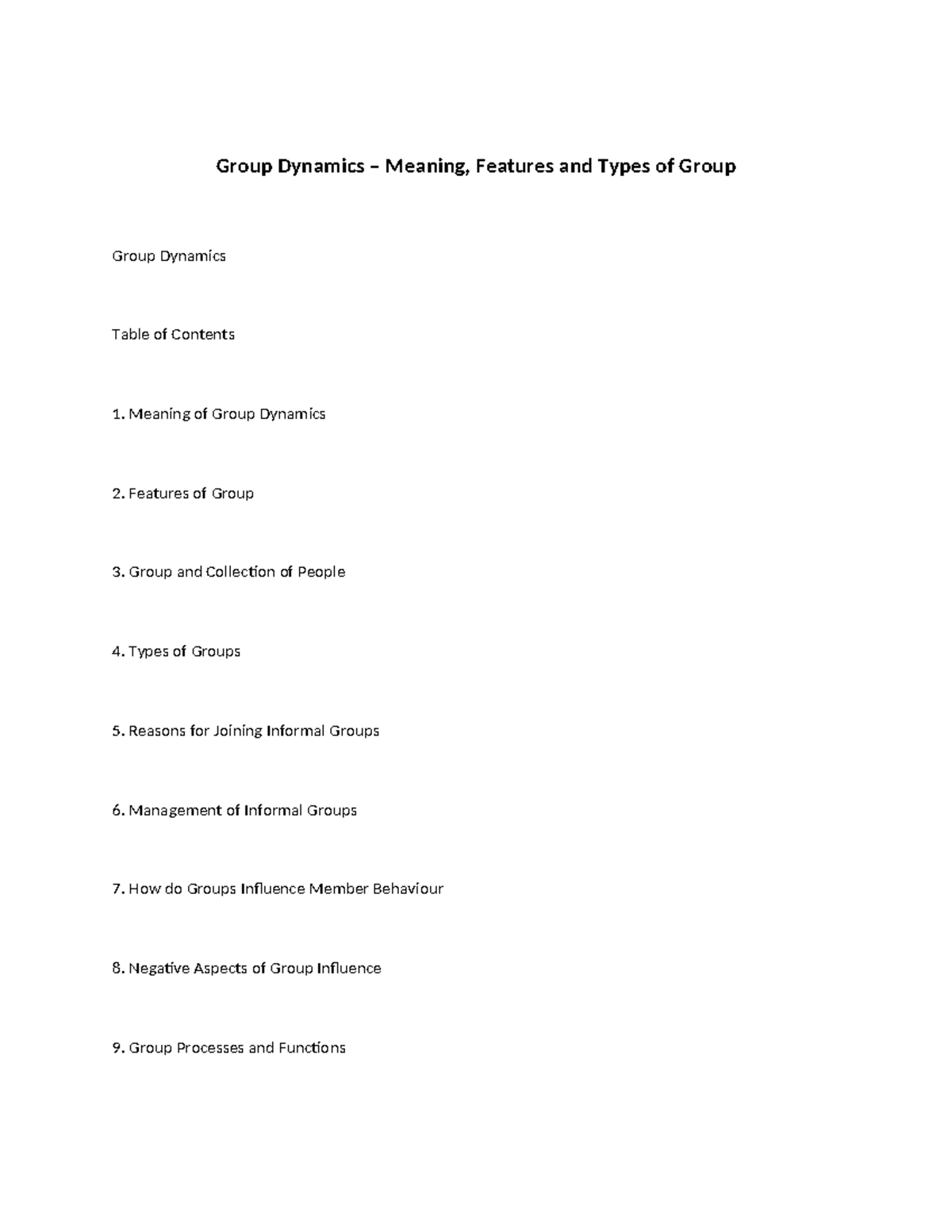 Group Dynamics – Meaning, Features and Types of Group

Group Dynamics

Table of Contents

1. Meaning of Group Dynamics

2. Features of Group

3. Group and Collection of People

4. Types of Groups

5. Reasons for Joining Informal Groups

6. Management of Informal Groups

7. How do Groups Influence Member Behaviour

8. Negative Aspects of Group Influence

9. Group Processes and Functions